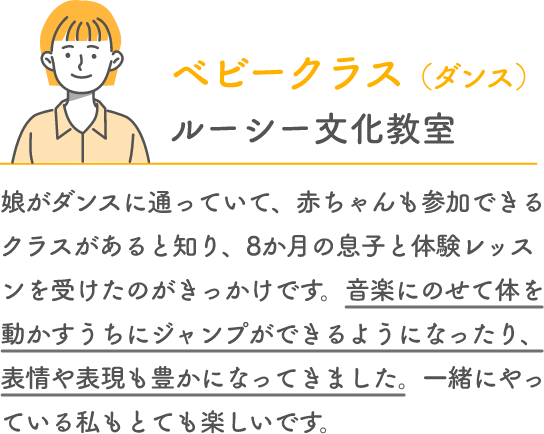 ベビークラス（ダンス）
ルーシー文化教室

娘がダンスに通っていて、赤ちゃんも参加できるクラスがあると知り、8か月の息子と体験レッスンを受けたのがきっかけです。音楽にのせて体を動かすうちにジャンプができるようになったり、表情や表現も豊かになってきました。一緒にやっている私もとても楽しいです。